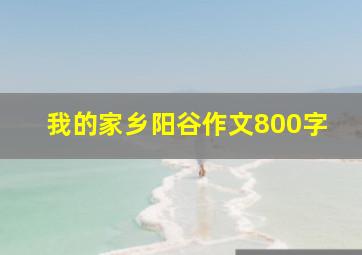 我的家乡阳谷作文800字